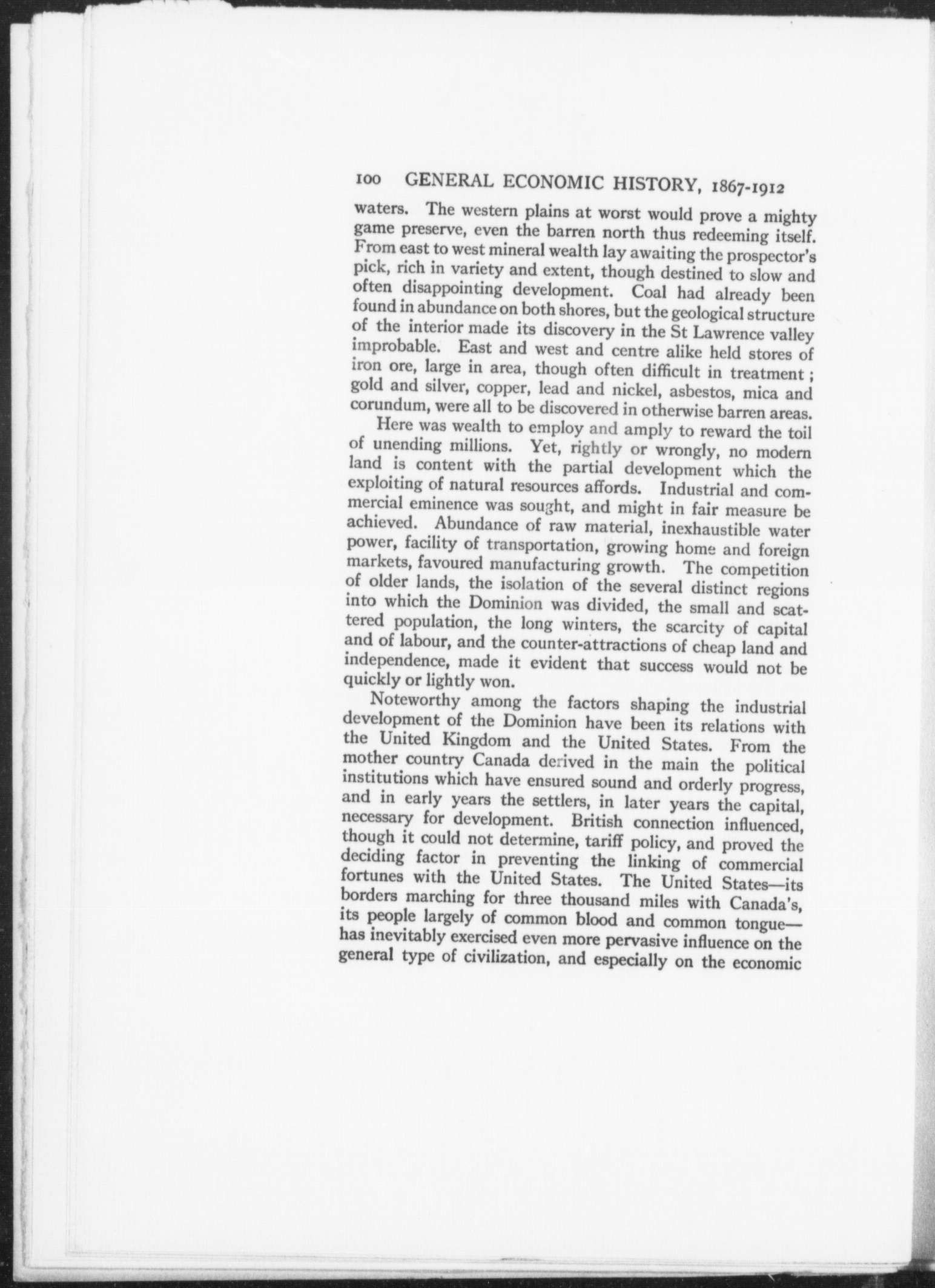 100 GENERAL ECONOMIC HISTORY, 1867-1912

waters. The western plains at worst would prove a mighty game preserve, even the barren north thus redeeming itself. From east to west mineral wealth lay awaiting the prospector's pick, rich in variety and extent, though destined to slow and often disappointing development. Coal had already been found in abundance on both shores, but the geological structure of the interior made its discovery in the St Lawrence valley improbable. East and west and centre alike held stores of iron ore, large in area, though often difficult in treatment; gold and silver, copper, lead and nickel, asbestos, mica and corundum, were all to be discovered in otherwise barren areas.

Here was wealth to employ and amply to reward the toil of unending millions. Yet, rightly or wrongly, no modern land is content with the partial development which the exploiting of natural resources affords. Industrial and commercial eminence was sought, and might in fair measure be achieved. Abundance of raw material, inexhaustible water power, facility of transportation, growing home and foreign markets, favoured manufacturing growth. The competition of older lands, the isolation of the several distinct regions into which the Dominion was divided, the small and scattered population, the long winters, the scarcity of capital and of labour, and the counter-attractions of cheap land and independence, made it evident that success would not be quickly or lightly won.

Noteworthy among the factors shaping the industrial development of the Dominion have been its relations with the United Kingdom and the United States. From the mother country Canada derived in the main the political institutions which have ensured sound and orderly progress, and in early years the settlers, in later years the capital, necessary for development. British connection influenced, though it could not determine, tariff policy, and proved the deciding factor in preventing the linking of commercial fortunes with the United States. The United States—its borders marching for three thousand miles with Canada's, its people largely of common blood and common tongue—has inevitably exercised even more pervasive influence on the general type of civilization, and especially on the economic